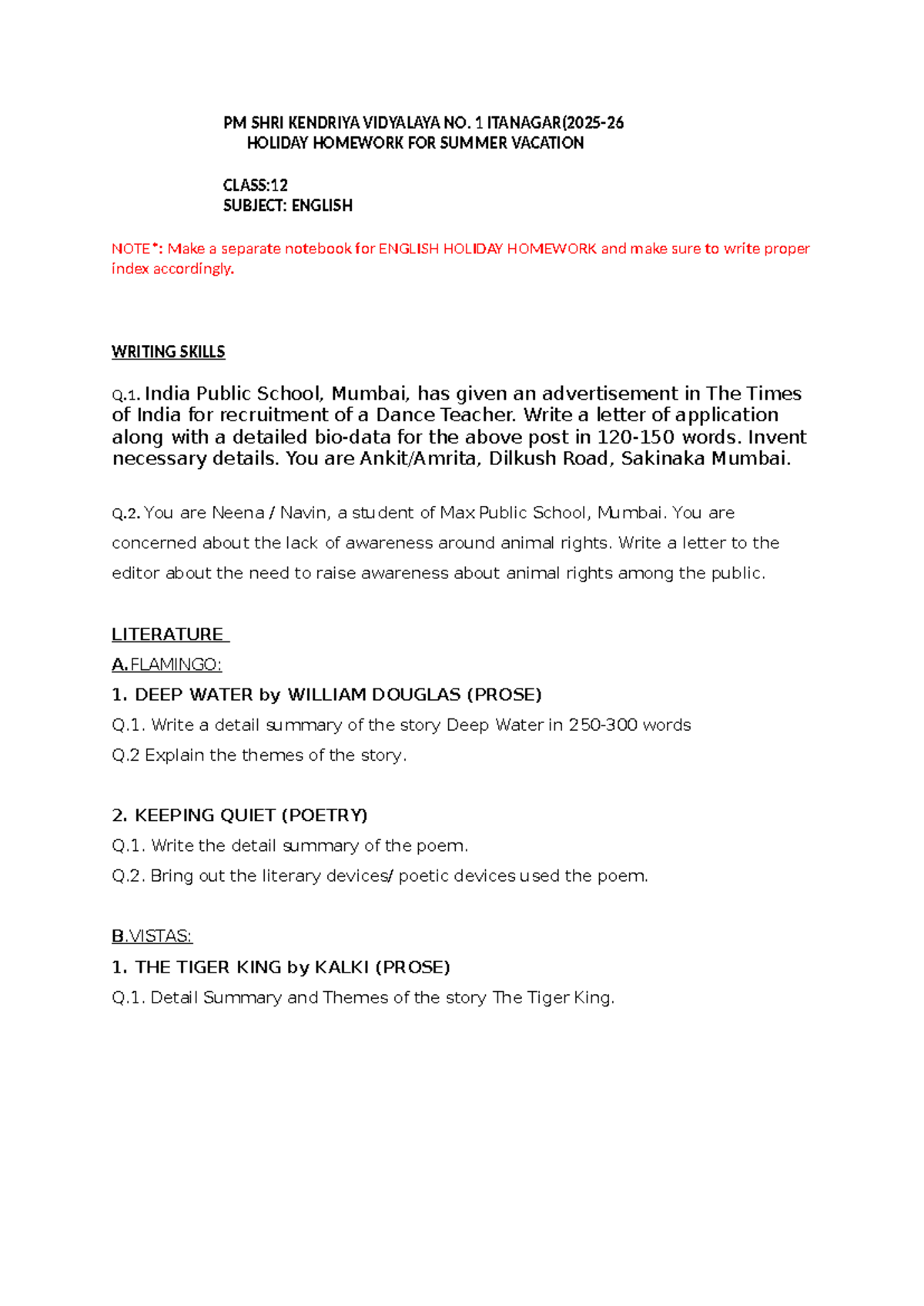 PM SHRI KENDRIYA VIDYALAYA NO. 1 ITANAGAR(2025-26
HOLIDAY HOMEWORK FOR SUMMER VACATION

CLASS:12
SUBJECT: ENGLISH

NOTE*: Make a separate notebook for ENGLISH HOLIDAY HOMEWORK and make sure to write proper index accordingly.

WRITING SKILLS

Q.1. India Public School, Mumbai, has given an advertisement in The Times of India for recruitment of a Dance Teacher. Write a letter of application along with a detailed bio-data for the above post in 120-150 words. Invent necessary details. You are Ankit/Amrita, Dilkush Road, Sakinaka Mumbai.

Q.2. You are Neena / Navin, a student of Max Public School, Mumbai. You are concerned about the lack of awareness around animal rights. Write a letter to the editor about the need to raise awareness about animal rights among the public.

LITERATURE

A.FLAMINGO:

1. DEEP WATER by WILLIAM DOUGLAS (PROSE)

Q.1. Write a detail summary of the story Deep Water in 250-300 words

Q.2 Explain the themes of the story.

2. KEEPING QUIET (POETRY)

Q.1. Write the detail summary of the poem.

Q.2. Bring out the literary devices/ poetic devices used the poem.

B.VISTAS:

1. THE TIGER KING by KALKI (PROSE)

Q.1. Detail Summary and Themes of the story The Tiger King.